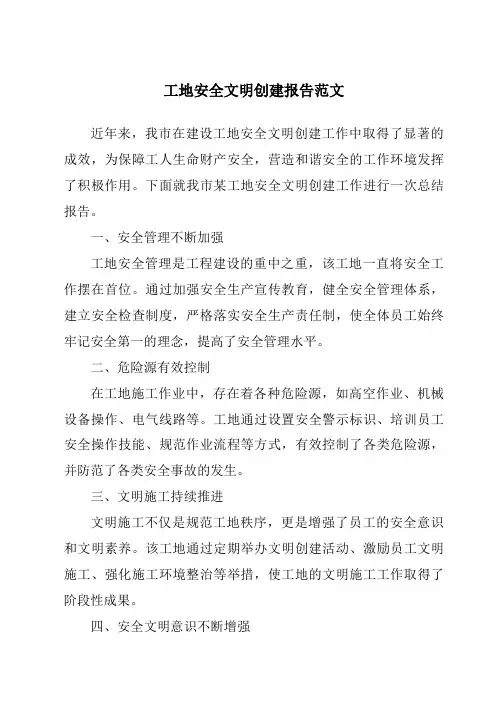 工地安全文明创建报告范文

近年来，我市在建设工地安全文明创建工作中取得了显著的成效，为保障工人生命财产安全，营造和谐安全的工作环境发挥了积极作用。下面就我市某工地安全文明创建工作进行一次总结报告。

一、安全管理不断加强

工地安全管理是工程建设的重中之重，该工地一直将安全工作摆在首位。通过加强安全生产宣传教育，健全安全管理体系，建立安全检查制度，严格落实安全生产责任制，使全体员工始终牢记安全第一的理念，提高了安全管理水平。

二、危险源有效控制

在工地施工作业中，存在着各种危险源，如高空作业、机械设备操作、电气线路等。工地通过设置安全警示标识、培训员工安全操作技能、规范作业流程等方式，有效控制了各类危险源，并防范了各类安全事故的发生。

三、文明施工持续推进

文明施工不仅是规范工地秩序，更是增强了员工的安全意识和文明素养。该工地通过定期举办文明创建活动、激励员工文明施工、强化施工环境整治等举措，使工地的文明施工工作取得了阶段性成果。

四、安全文明意识不断增强